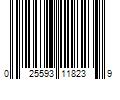 0 25593 11823 9